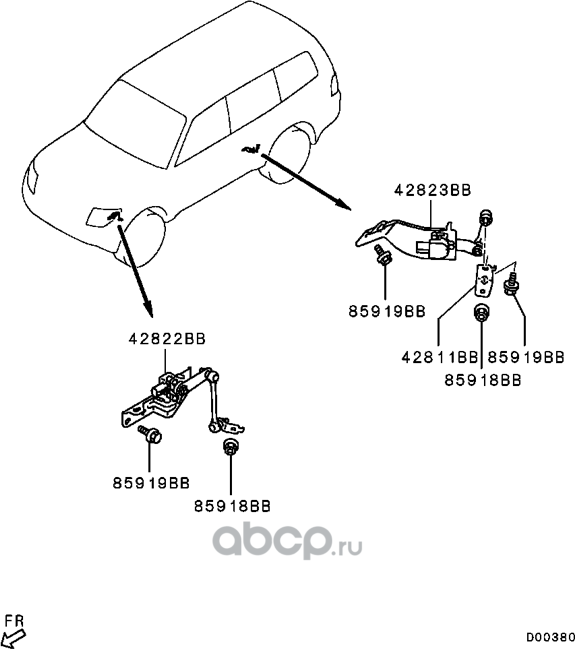 42823BB

85919BB

42811BB

85919BB

85918BB

42822BB

85919BB

85918BB

abcp.ru

FR

D00380